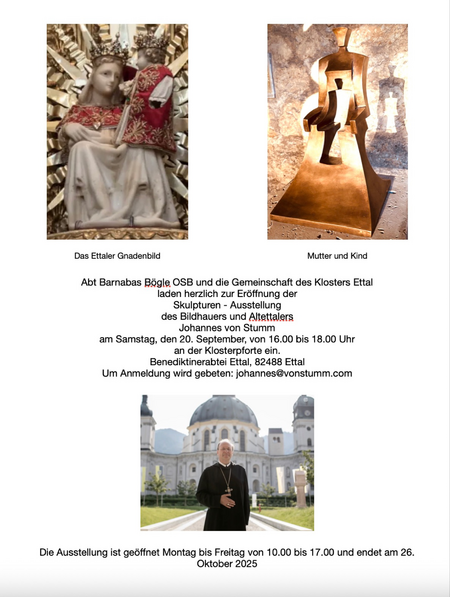 Das Ettaler Gnadenbild

Mutter und Kind

Abt Barnabas Bögle OSB und die Gemeinschaft des Klosters Ettal
laden herzlich zur Eröffnung der
Skulpturen - Ausstellung
des Bildhauers und Altettalers
Johannes von Stumm
am Samstag, den 20. September, von 16.00 bis 18.00 Uhr
an der Klosterpforte ein.
Benediktinerabtei Ettal, 82488 Ettal
Um Anmeldung wird gebeten: johannes@vonstumm.com

Die Ausstellung ist geöffnet Montag bis Freitag von 10.00 bis 17.00 und endet am 26. Oktober 2025